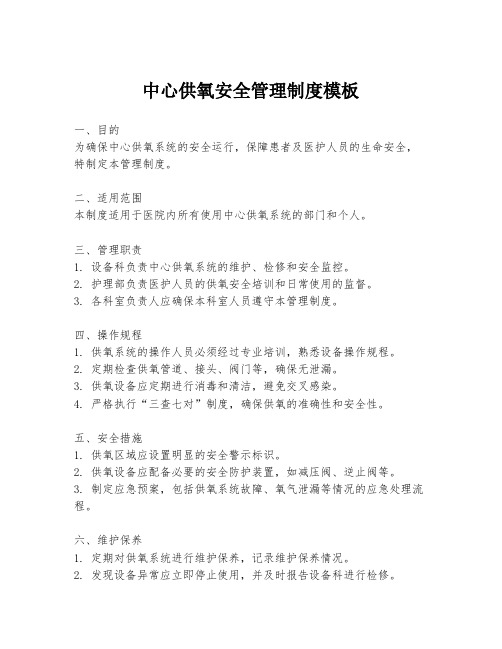 中心供氧安全管理制度模板

一、目的
为确保中心供氧系统的安全运行，保障患者及医护人员的生命安全，特制定本管理制度。

二、适用范围
本制度适用于医院内所有使用中心供氧系统的部门和个人。

三、管理职责
1. 设备科负责中心供氧系统的维护、检修和安全监控。
2. 护理部负责医护人员的供氧安全培训和日常使用的监督。
3. 各科室负责人应确保本科室人员遵守本管理制度。

四、操作规程
1. 供氧系统的操作人员必须经过专业培训，熟悉设备操作规程。
2. 定期检查供氧管道、接头、阀门等，确保无泄漏。
3. 供氧设备应定期进行消毒和清洁，避免交叉感染。
4. 严格执行“三查七对”制度，确保供氧的准确性和安全性。

五、安全措施
1. 供氧区域应设置明显的安全警示标识。
2. 供氧设备应配备必要的安全防护装置，如减压阀、逆止阀等。
3. 制定应急预案，包括供氧系统故障、氧气泄漏等情况的应急处理流程。

六、维护保养
1. 定期对供氧系统进行维护保养，记录维护保养情况。
2. 发现设备异常应立即停止使用，并及时报告设备科进行检修。